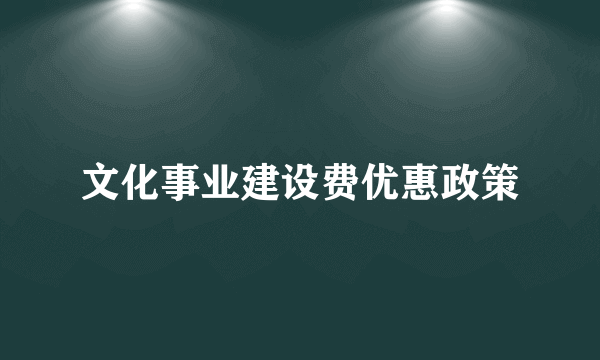 文化事业建设费优惠政策